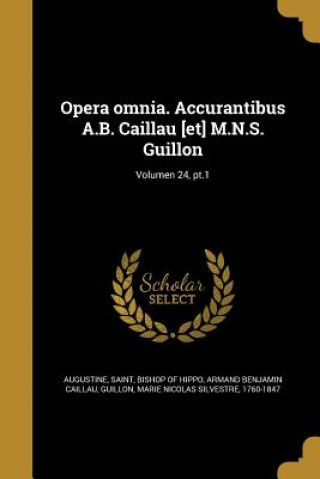 Opera omnia. Accurantibus A.B. Caillau [et] M.N.S. Guillon

Volumen 24, pt.1

Scholar SELECT

AUGUSTINE, SAINT, BISHOP OF HIPPO, ARMAND BENJAMIN CAILLAU, GUILLON, MARIE NICOLAS SILVESTRE, 1760-1847